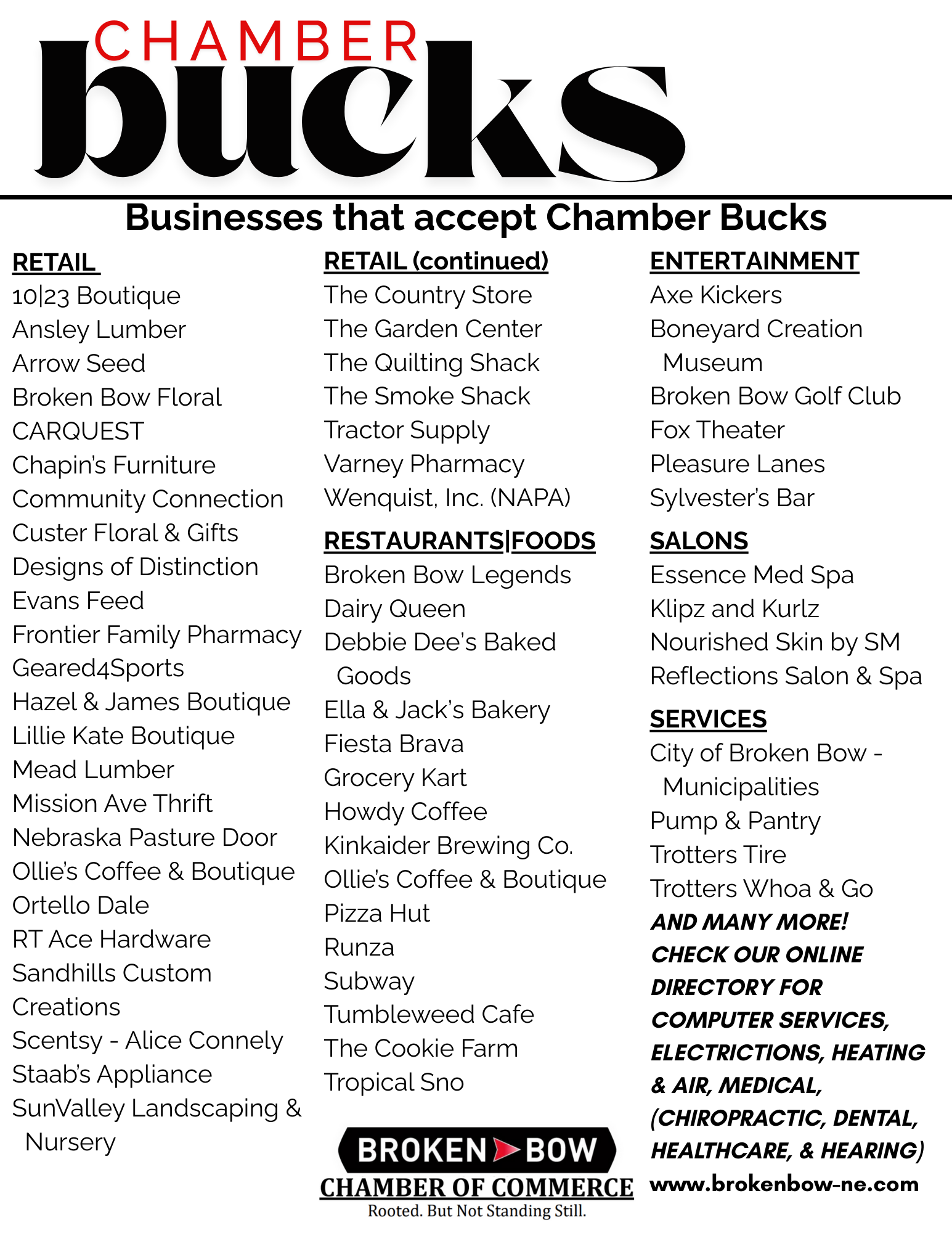 CHAMBER bucks

Businesses that accept Chamber Bucks

RETAIL
10|23 Boutique
Ansley Lumber
Arrow Seed
Broken Bow Floral
CARQUEST
Chapin's Furniture
Community Connection
Custer Floral & Gifts
Designs of Distinction
Evans Feed
Frontier Family Pharmacy
Geared4Sports
Hazel & James Boutique
Lillie Kate Boutique
Mead Lumber
Mission Ave Thrift
Nebraska Pasture Door
Ollie's Coffee & Boutique
Ortello Dale
RT Ace Hardware
Sandhills Custom Creations
Scentsy - Alice Connely
Staab's Appliance
SunValley Landscaping & Nursery

RETAIL (continued)
The Country Store
The Garden Center
The Quilting Shack
The Smoke Shack
Tractor Supply
Varney Pharmacy
Wenquist, Inc. (NAPA)

RESTAURANTS|FOODS
Broken Bow Legends
Dairy Queen
Debbie Dee's Baked Goods
Ella & Jack's Bakery
Fiesta Brava
Grocery Kart
Howdy Coffee
Kinkaider Brewing Co.
Ollie's Coffee & Boutique
Pizza Hut
Runza
Subway
Tumbleweed Cafe
The Cookie Farm
Tropical Sno

BROKEN BOW
CHAMBER OF COMMERCE
Rooted. But Not Standing Still.

ENTERTAINMENT
Axe Kickers
Boneyard Creation Museum
Broken Bow Golf Club
Fox Theater
Pleasure Lanes
Sylvester's Bar

SALONS
Essence Med Spa
Klipz and Kurlz
Nourished Skin by SM
Reflections Salon & Spa

SERVICES
City of Broken Bow - Municipalities
Pump & Pantry
Trotters Tire
Trotters Whoa & Go
AND MANY MORE!
CHECK OUR ONLINE DIRECTORY FOR COMPUTER SERVICES, ELECTRICTIONS, HEATING & AIR, MEDICAL, (CHIROPRACTIC, DENTAL, HEALTHCARE, & HEARING)
www.brokenbow-ne.com